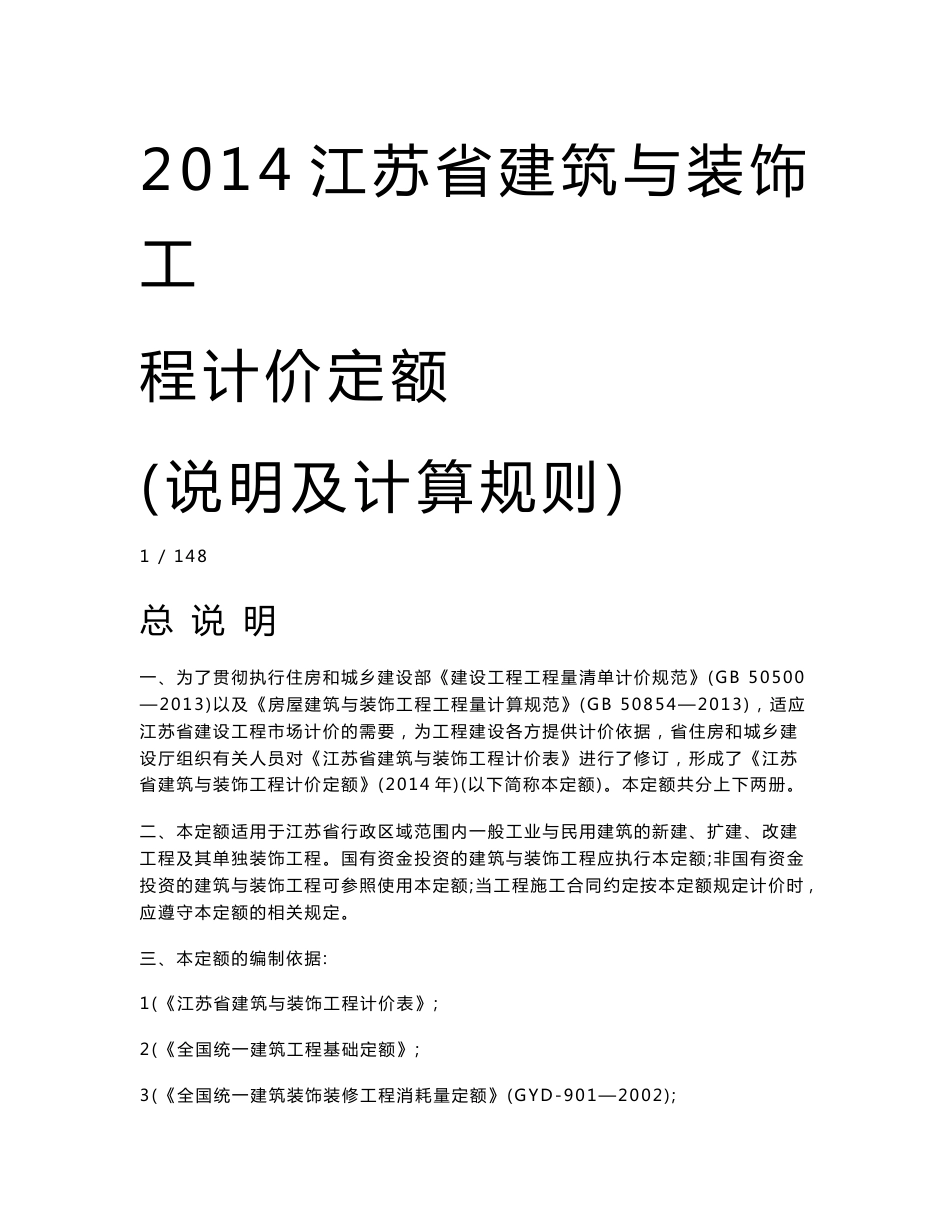 2014 江苏省建筑与装饰工

程计价定额

(说明及计算规则)

1 / 148

总 说 明

一、为了贯彻执行住房和城乡建设部《建设工程工程量清单计价规范》(GB 50500—2013)以及《房屋建筑与装饰工程工程量计算规范》(GB 50854—2013)，适应江苏省建设工程市场计价的需要，为工程建设各方提供计价依据，省住房和城乡建设厅组织有关人员对《江苏省建筑与装饰工程计价表》进行了修订，形成了《江苏省建筑与装饰工程计价定额》(2014 年)(以下简称本定额)。本定额共分上下两册。

二、本定额适用于江苏省行政区域范围内一般工业与民用建筑的新建、扩建、改建工程及其单独装饰工程。国有资金投资的建筑与装饰工程应执行本定额;非国有资金投资的建筑与装饰工程可参照使用本定额;当工程施工合同约定按本定额规定计价时，应遵守本定额的相关规定。

三、本定额的编制依据:

1(《江苏省建筑与装饰工程计价表》;

2(《全国统一建筑工程基础定额》;

3(《全国统一建筑装饰装修工程消耗量定额》(GYD-901—2002);